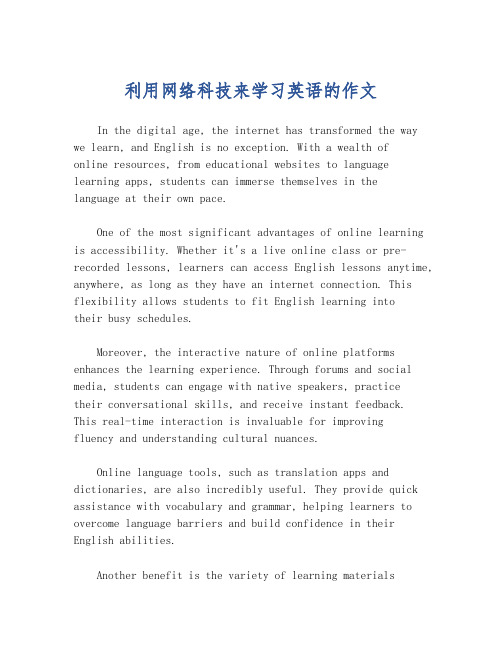 利用网络科技来学习英语的作文

In the digital age, the internet has transformed the way we learn, and English is no exception. With a wealth of online resources, from educational websites to language learning apps, students can immerse themselves in the language at their own pace.

One of the most significant advantages of online learning is accessibility. Whether it's a live online class or pre-recorded lessons, learners can access English lessons anytime, anywhere, as long as they have an internet connection. This flexibility allows students to fit English learning into their busy schedules.

Moreover, the interactive nature of online platforms enhances the learning experience. Through forums and social media, students can engage with native speakers, practice their conversational skills, and receive instant feedback. This real-time interaction is invaluable for improving fluency and understanding cultural nuances.

Online language tools, such as translation apps and dictionaries, are also incredibly useful. They provide quick assistance with vocabulary and grammar, helping learners to overcome language barriers and build confidence in their English abilities.

Another benefit is the variety of learning materials